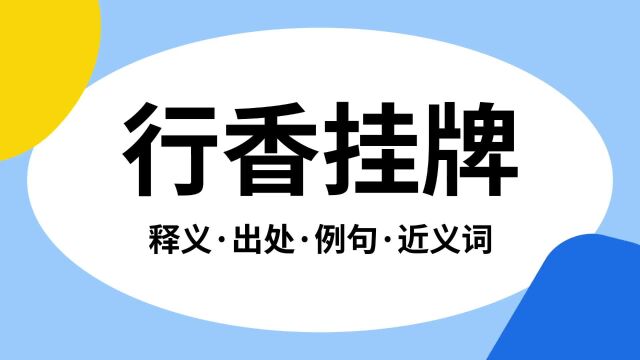 行香挂牌

释义·出处·例句·近义词